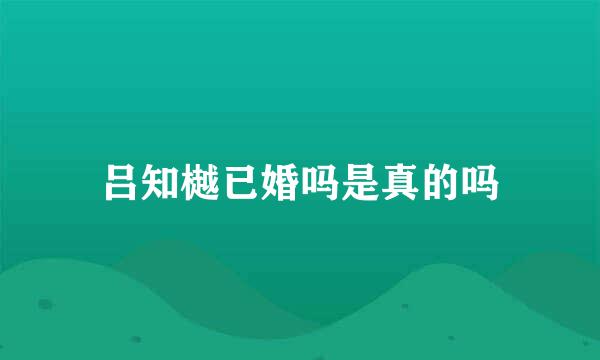 吕知樾已婚吗是真的吗